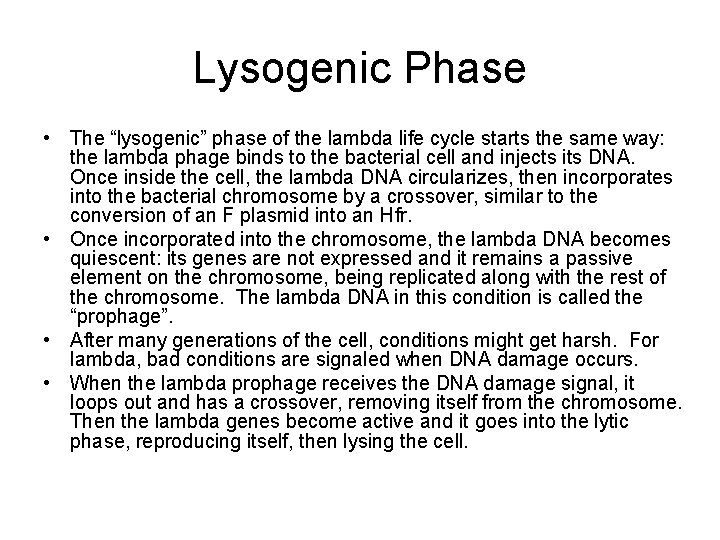 Lysogenic Phase

• The “lysogenic” phase of the lambda life cycle starts the same way: the lambda phage binds to the bacterial cell and injects its DNA. Once inside the cell, the lambda DNA circularizes, then incorporates into the bacterial chromosome by a crossover, similar to the conversion of an F plasmid into an Hfr.

• Once incorporated into the chromosome, the lambda DNA becomes quiescent: its genes are not expressed and it remains a passive element on the chromosome, being replicated along with the rest of the chromosome. The lambda DNA in this condition is called the “prophage”.

• After many generations of the cell, conditions might get harsh. For lambda, bad conditions are signaled when DNA damage occurs.

• When the lambda prophage receives the DNA damage signal, it loops out and has a crossover, removing itself from the chromosome. Then the lambda genes become active and it goes into the lytic phase, reproducing itself, then lysing the cell.